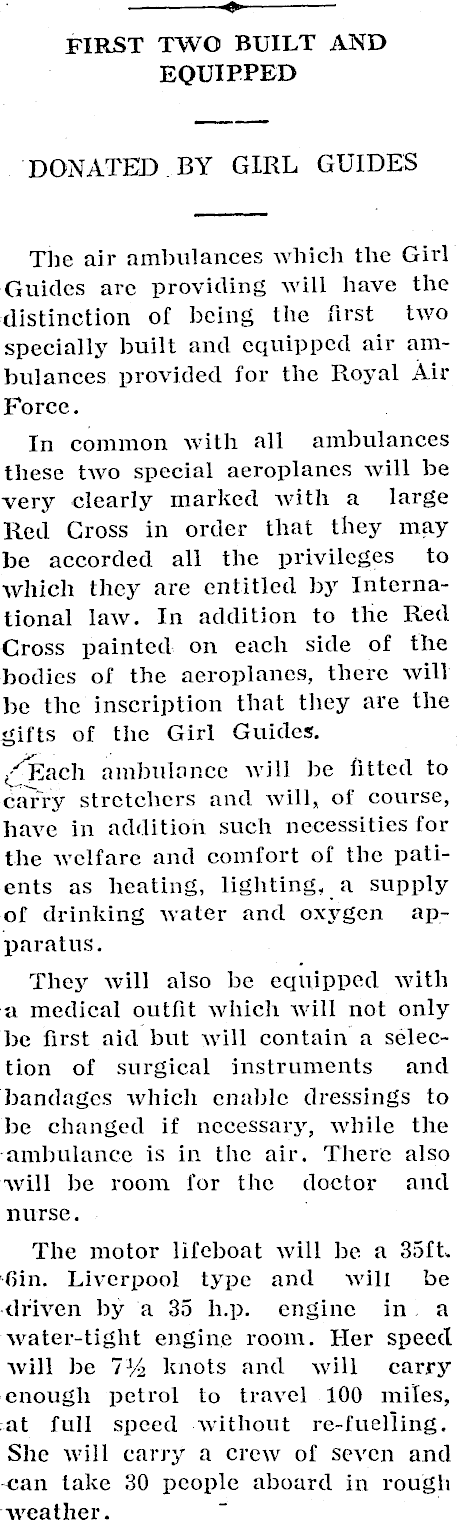 FIRST TWO BUILT AND EQUIPPED

DONATED BY GIRL GUIDES

The air ambulances which the Girl Guides are providing will have the distinction of being the first two specially built and equipped air ambulances provided for the Royal Air Force.

In common with all ambulances these two special aeroplanes will be very clearly marked with a large Red Cross in order that they may be accorded all the privileges to which they are entitled by International law. In addition to the Red Cross painted on each side of the bodies of the aeroplanes, there will be the inscription that they are the gifts of the Girl Guides.

Each ambulance will be fitted to carry stretchers and will, of course, have in addition such necessities for the welfare and comfort of the patients as heating, lighting, a supply of drinking water and oxygen apparatus.

They will also be equipped with a medical outfit which will not only be first aid but will contain a selection of surgical instruments and bandages which enable dressings to be changed if necessary, while the ambulance is in the air. There also will be room for the doctor and nurse.

The motor lifeboat will be a 35ft. 6in. Liverpool type and will be driven by a 35 h.p. engine in a water-tight engine room. Her speed will be 7½ knots and will carry enough petrol to travel 100 miles, at full speed without re-fuelling. She will carry a crew of seven and can take 30 people aboard in rough weather.